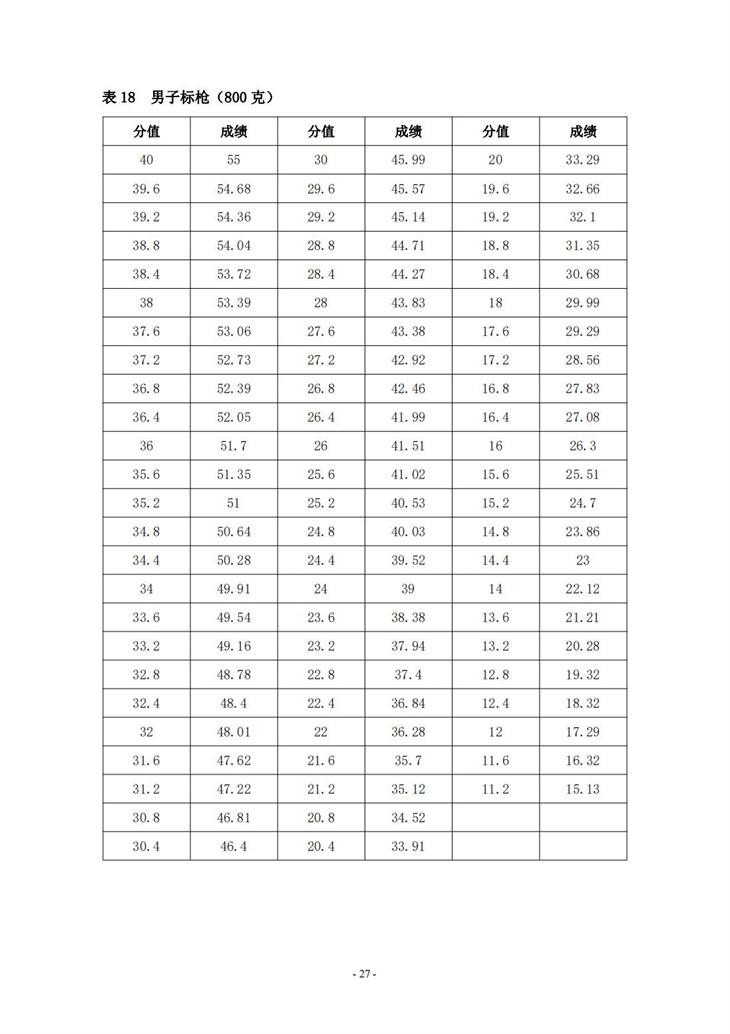 表 18 男子标枪（800 克）

| 分值 | 成绩 | 分值 | 成绩 | 分值 | 成绩 |
|---|---|---|---|---|---|
| 40 | 55 | 30 | 45.99 | 20 | 33.29 |
| 39.6 | 54.68 | 29.6 | 45.57 | 19.6 | 32.66 |
| 39.2 | 54.36 | 29.2 | 45.14 | 19.2 | 32.1 |
| 38.8 | 54.04 | 28.8 | 44.71 | 18.8 | 31.35 |
| 38.4 | 53.72 | 28.4 | 44.27 | 18.4 | 30.68 |
| 38 | 53.39 | 28 | 43.83 | 18 | 29.99 |
| 37.6 | 53.06 | 27.6 | 43.38 | 17.6 | 29.29 |
| 37.2 | 52.73 | 27.2 | 42.92 | 17.2 | 28.56 |
| 36.8 | 52.39 | 26.8 | 42.46 | 16.8 | 27.83 |
| 36.4 | 52.05 | 26.4 | 41.99 | 16.4 | 27.08 |
| 36 | 51.7 | 26 | 41.51 | 16 | 26.3 |
| 35.6 | 51.35 | 25.6 | 41.02 | 15.6 | 25.51 |
| 35.2 | 51 | 25.2 | 40.53 | 15.2 | 24.7 |
| 34.8 | 50.64 | 24.8 | 40.03 | 14.8 | 23.86 |
| 34.4 | 50.28 | 24.4 | 39.52 | 14.4 | 23 |
| 34 | 49.91 | 24 | 39 | 14 | 22.12 |
| 33.6 | 49.54 | 23.6 | 38.38 | 13.6 | 21.21 |
| 33.2 | 49.16 | 23.2 | 37.94 | 13.2 | 20.28 |
| 32.8 | 48.78 | 22.8 | 37.4 | 12.8 | 19.32 |
| 32.4 | 48.4 | 22.4 | 36.84 | 12.4 | 18.32 |
| 32 | 48.01 | 22 | 36.28 | 12 | 17.29 |
| 31.6 | 47.62 | 21.6 | 35.7 | 11.6 | 16.32 |
| 31.2 | 47.22 | 21.2 | 35.12 | 11.2 | 15.13 |
| 30.8 | 46.81 | 20.8 | 34.52 | | |
| 30.4 | 46.4 | 20.4 | 33.91 | | |

- 27 -